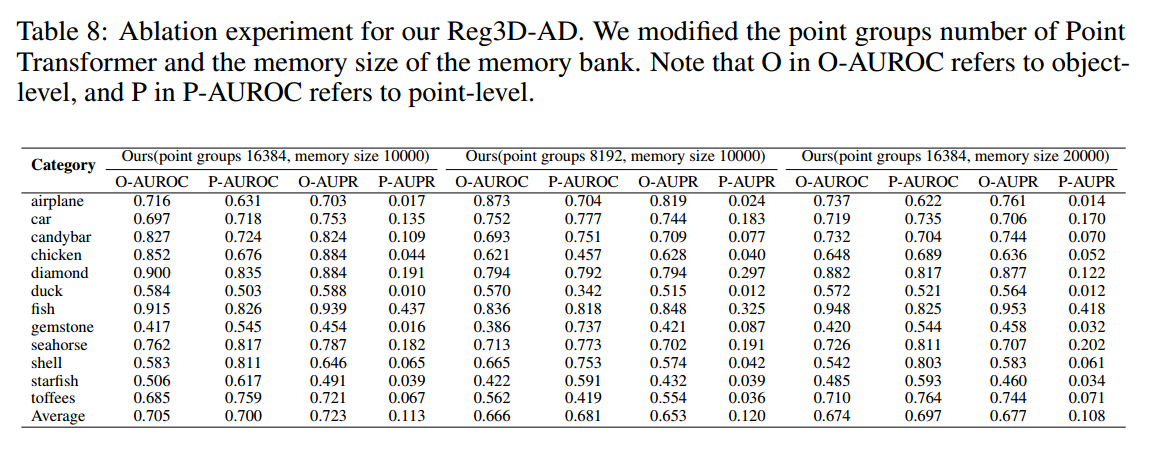 Table 8: Ablation experiment for our Reg3D-AD. We modified the point groups number of Point Transformer and the memory size of the memory bank. Note that O in O-AUROC refers to object-level, and P in P-AUROC refers to point-level.

| Category | Ours(point groups 16384, memory size 10000) | | | | Ours(point groups 8192, memory size 10000) | | | | Ours(point groups 16384, memory size 20000) | | | |
|---|---|---|---|---|---|---|---|---|---|---|---|---|
| | O-AUROC | P-AUROC | O-AUPR | P-AUPR | O-AUROC | P-AUROC | O-AUPR | P-AUPR | O-AUROC | P-AUROC | O-AUPR | P-AUPR |
| airplane | 0.716 | 0.631 | 0.703 | 0.017 | 0.873 | 0.704 | 0.819 | 0.024 | 0.737 | 0.622 | 0.761 | 0.014 |
| car | 0.697 | 0.718 | 0.753 | 0.135 | 0.752 | 0.777 | 0.744 | 0.183 | 0.719 | 0.735 | 0.706 | 0.170 |
| candybar | 0.827 | 0.724 | 0.824 | 0.109 | 0.693 | 0.751 | 0.709 | 0.077 | 0.732 | 0.704 | 0.744 | 0.070 |
| chicken | 0.852 | 0.676 | 0.884 | 0.044 | 0.621 | 0.457 | 0.628 | 0.040 | 0.648 | 0.689 | 0.636 | 0.052 |
| diamond | 0.900 | 0.835 | 0.884 | 0.191 | 0.794 | 0.792 | 0.794 | 0.297 | 0.882 | 0.817 | 0.877 | 0.122 |
| duck | 0.584 | 0.503 | 0.588 | 0.010 | 0.570 | 0.342 | 0.515 | 0.012 | 0.572 | 0.521 | 0.564 | 0.012 |
| fish | 0.915 | 0.826 | 0.939 | 0.437 | 0.836 | 0.818 | 0.848 | 0.325 | 0.948 | 0.825 | 0.953 | 0.418 |
| gemstone | 0.417 | 0.545 | 0.454 | 0.016 | 0.386 | 0.737 | 0.421 | 0.087 | 0.420 | 0.544 | 0.458 | 0.032 |
| seahorse | 0.762 | 0.817 | 0.787 | 0.182 | 0.713 | 0.773 | 0.702 | 0.191 | 0.726 | 0.811 | 0.707 | 0.202 |
| shell | 0.583 | 0.811 | 0.646 | 0.065 | 0.665 | 0.753 | 0.574 | 0.042 | 0.542 | 0.803 | 0.583 | 0.061 |
| starfish | 0.506 | 0.617 | 0.491 | 0.039 | 0.422 | 0.591 | 0.432 | 0.039 | 0.485 | 0.593 | 0.460 | 0.034 |
| toffees | 0.685 | 0.759 | 0.721 | 0.067 | 0.562 | 0.419 | 0.554 | 0.036 | 0.710 | 0.764 | 0.744 | 0.071 |
| Average | 0.705 | 0.700 | 0.723 | 0.113 | 0.666 | 0.681 | 0.653 | 0.120 | 0.674 | 0.697 | 0.677 | 0.108 |